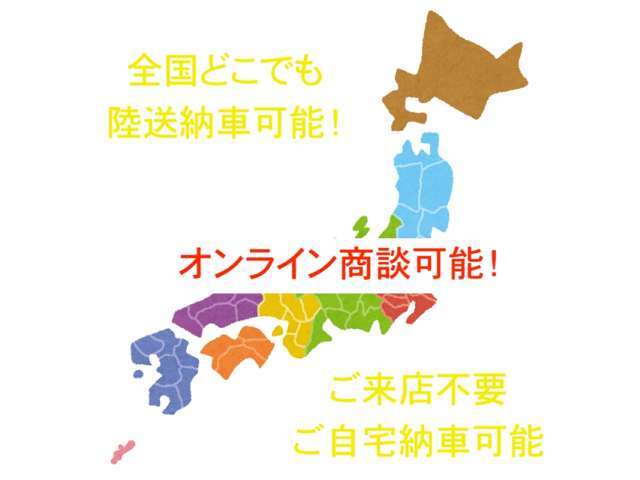 全国どこでも
陸送納車可能！

オンライン商談可能！

ご来店不要
ご自宅納車可能